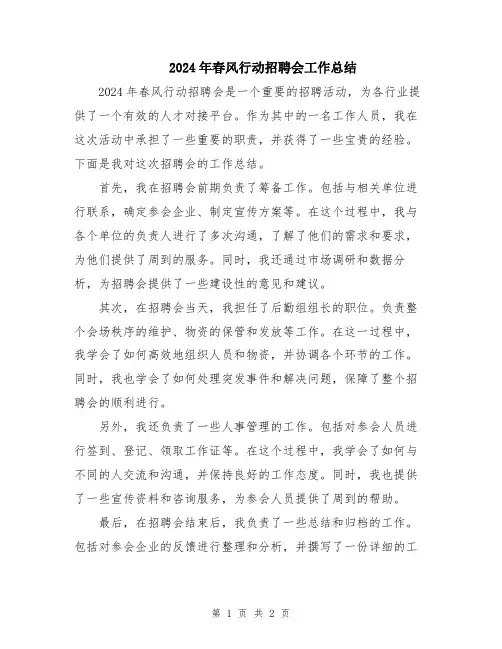 2024年春风行动招聘会工作总结

2024年春风行动招聘会是一个重要的招聘活动，为各行业提供了一个有效的人才对接平台。作为其中的一名工作人员，我在这次活动中承担了一些重要的职责，并获得了一些宝贵的经验。下面是我对这次招聘会的工作总结。

首先，我在招聘会前期负责了筹备工作。包括与相关单位进行联系，确定参会企业、制定宣传方案等。在这个过程中，我与各个单位的负责人进行了多次沟通，了解了他们的需求和要求，为他们提供了周到的服务。同时，我还通过市场调研和数据分析，为招聘会提供了一些建设性的意见和建议。

其次，在招聘会当天，我担任了后勤组组长的职位。负责整个会场秩序的维护、物资的保管和发放等工作。在这一过程中，我学会了如何高效地组织人员和物资，并协调各个环节的工作。同时，我也学会了如何处理突发事件和解决问题，保障了整个招聘会的顺利进行。

另外，我还负责了一些人事管理的工作。包括对参会人员进行签到、登记、领取工作证等。在这个过程中，我学会了如何与不同的人交流和沟通，并保持良好的工作态度。同时，我也提供了一些宣传资料和咨询服务，为参会人员提供了周到的帮助。

最后，在招聘会结束后，我负责了一些总结和归档的工作。包括对参会企业的反馈进行整理和分析，并撰写了一份详细的工

第 1 页 共 2 页